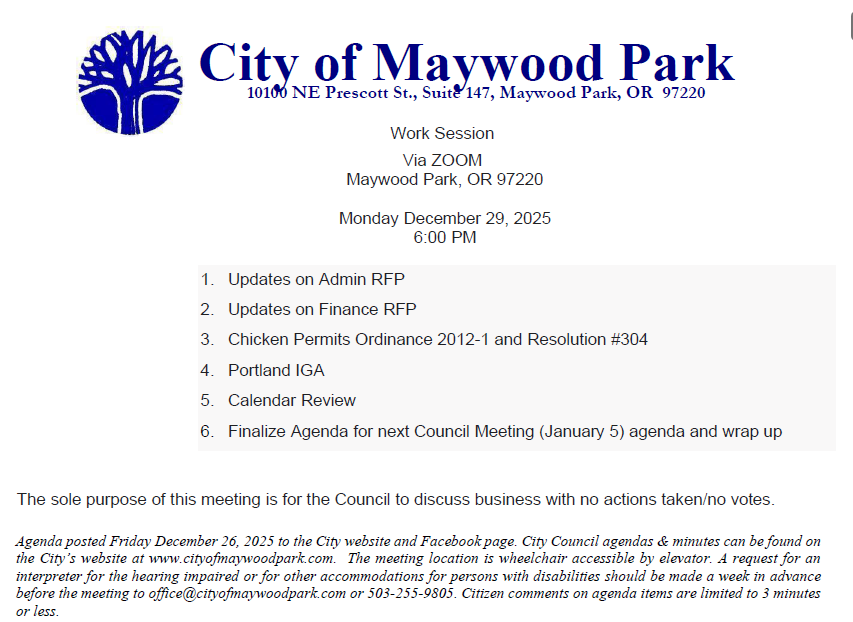 City of Maywood Park
10100 NE Prescott St., Suite 147, Maywood Park, OR 97220

Work Session

Via ZOOM
Maywood Park, OR 97220

Monday December 29, 2025
6:00 PM

1. Updates on Admin RFP
2. Updates on Finance RFP
3. Chicken Permits Ordinance 2012-1 and Resolution #304
4. Portland IGA
5. Calendar Review
6. Finalize Agenda for next Council Meeting (January 5) agenda and wrap up

The sole purpose of this meeting is for the Council to discuss business with no actions taken/no votes.

Agenda posted Friday December 26, 2025 to the City website and Facebook page. City Council agendas & minutes can be found on the City's website at www.cityofmaywoodpark.com. The meeting location is wheelchair accessible by elevator. A request for an interpreter for the hearing impaired or for other accommodations for persons with disabilities should be made a week in advance before the meeting to office@cityofmaywoodpark.com or 503-255-9805. Citizen comments on agenda items are limited to 3 minutes or less.